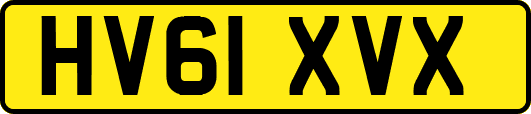 HV61 XVX